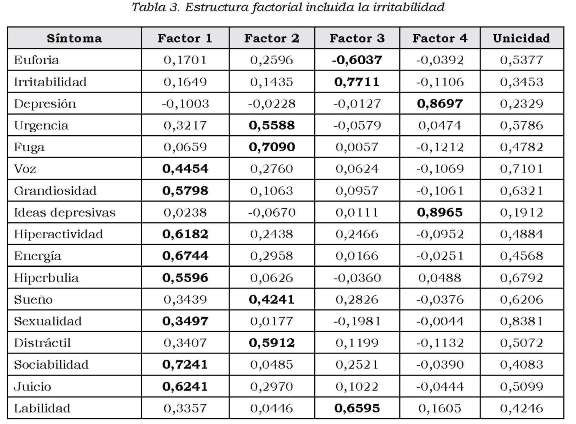 Tabla 3. Estructura factorial incluida la irritabilidad

| Síntoma | Factor 1 | Factor 2 | Factor 3 | Factor 4 | Unicidad |
|---|---|---|---|---|---|
| Euforia | 0,1701 | 0,2596 | -0,6037 | -0,0392 | 0,5377 |
| Irritabilidad | 0,1649 | 0,1435 | 0,7711 | -0,1106 | 0,3453 |
| Depresión | -0,1003 | -0,0228 | -0,0127 | 0,8697 | 0,2329 |
| Urgencia | 0,3217 | 0,5588 | -0,0579 | 0,0474 | 0,5786 |
| Fuga | 0,0659 | 0,7090 | 0,0057 | -0,1212 | 0,4782 |
| Voz | 0,4454 | 0,2760 | 0,0624 | -0,1069 | 0,7101 |
| Grandiosidad | 0,5798 | 0,1063 | 0,0957 | -0,1061 | 0,6321 |
| Ideas depresivas | 0,0238 | -0,0670 | 0,0111 | 0,8965 | 0,1912 |
| Hiperactividad | 0,6182 | 0,2438 | 0,2466 | -0,0952 | 0,4884 |
| Energía | 0,6744 | 0,2958 | 0,0166 | -0,0251 | 0,4568 |
| Hiperbulia | 0,5596 | 0,0626 | -0,0360 | 0,0488 | 0,6792 |
| Sueño | 0,3439 | 0,4241 | 0,2826 | -0,0376 | 0,6206 |
| Sexualidad | 0,3497 | 0,0177 | -0,1981 | -0,0044 | 0,8381 |
| Distráctil | 0,3407 | 0,5912 | 0,1199 | -0,1132 | 0,5072 |
| Sociabilidad | 0,7241 | 0,0485 | 0,2521 | -0,0390 | 0,4083 |
| Juicio | 0,6241 | 0,2970 | 0,1022 | -0,0444 | 0,5099 |
| Labilidad | 0,3357 | 0,0446 | 0,6595 | 0,1605 | 0,4246 |